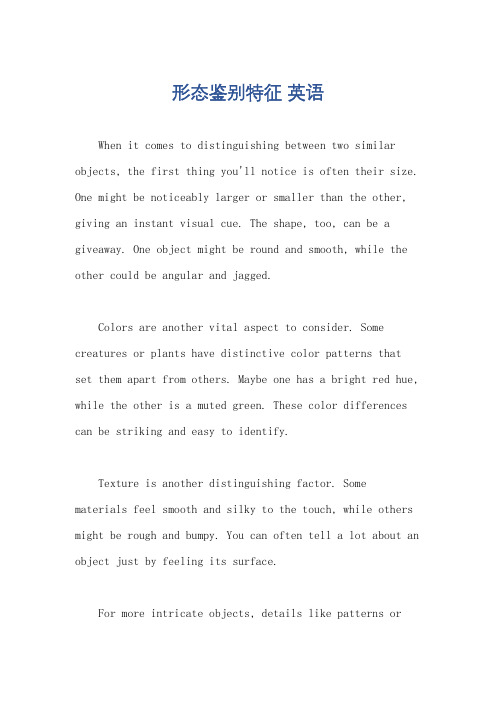 形态鉴别特征 英语

When it comes to distinguishing between two similar objects, the first thing you'll notice is often their size. One might be noticeably larger or smaller than the other, giving an instant visual cue. The shape, too, can be a giveaway. One object might be round and smooth, while the other could be angular and jagged.

Colors are another vital aspect to consider. Some creatures or plants have distinctive color patterns that set them apart from others. Maybe one has a bright red hue, while the other is a muted green. These color differences can be striking and easy to identify.

Texture is another distinguishing factor. Some materials feel smooth and silky to the touch, while others might be rough and bumpy. You can often tell a lot about an object just by feeling its surface.

For more intricate objects, details like patterns or